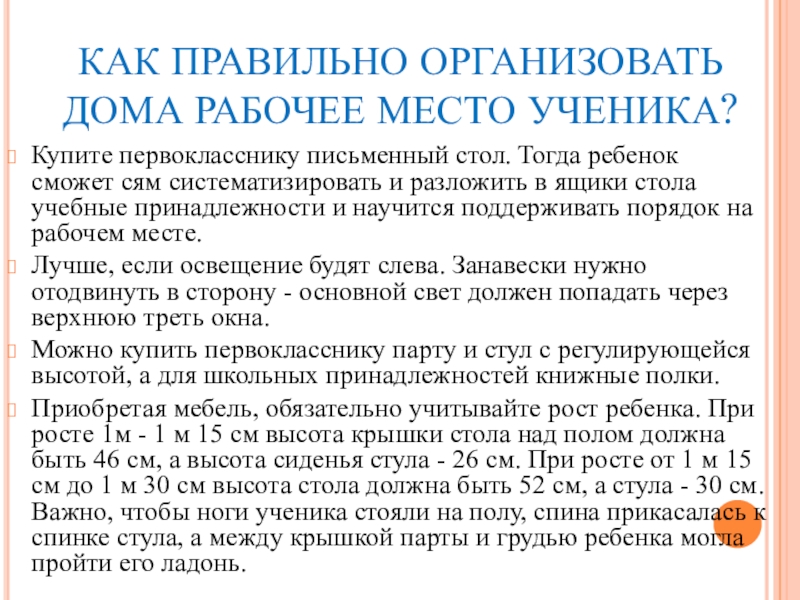 КАК ПРАВИЛЬНО ОРГАНИЗОВАТЬ ДОМА РАБОЧЕЕ МЕСТО УЧЕНИКА?

Купите первокласснику письменный стол. Тогда ребенок сможет сям систематизировать и разложить в ящики стола учебные принадлежности и научится поддерживать порядок на рабочем месте.

Лучше, если освещение будят слева. Занавески нужно отодвинуть в сторону - основной свет должен попадать через верхнюю треть окна.

Можно купить первокласснику парту и стул с регулирующейся высотой, а для школьных принадлежностей книжные полки.

Приобретая мебель, обязательно учитывайте рост ребенка. При росте 1м - 1 м 15 см высота крышки стола над полом должна быть 46 см, а высота сиденья стула - 26 см. При росте от 1 м 15 см до 1 м 30 см высота стола должна быть 52 см, а стула - 30 см. Важно, чтобы ноги ученика стояли на полу, спина прикасалась к спинке стула, а между крышкой парты и грудью ребенка могла пройти его ладонь.